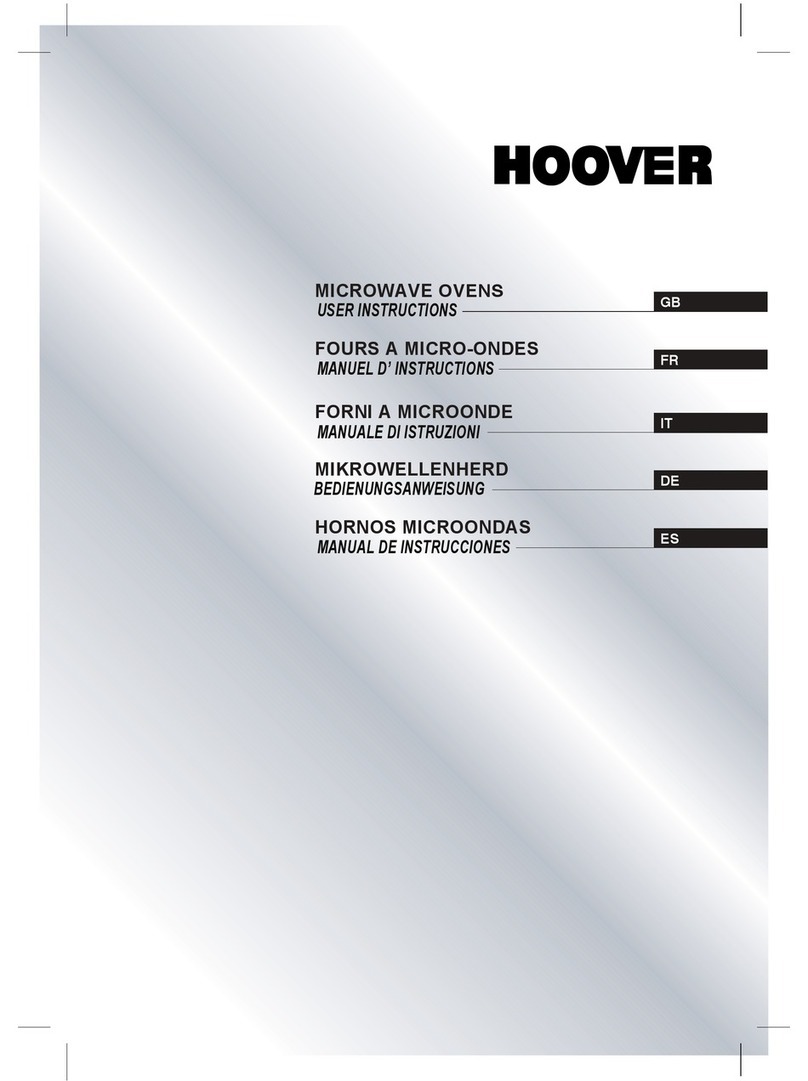 HOOVER

MICROWAVE OVENS
USER INSTRUCTIONS
GB

FOURS A MICRO-ONDES
MANUEL D' INSTRUCTIONS
FR

FORNI A MICROONDE
MANUALE DI ISTRUZIONI
IT

MIKROWELLENHERD
BEDIENUNGSANWEISUNG
DE

HORNOS MICROONDAS
MANUAL DE INSTRUCCIONES
ES